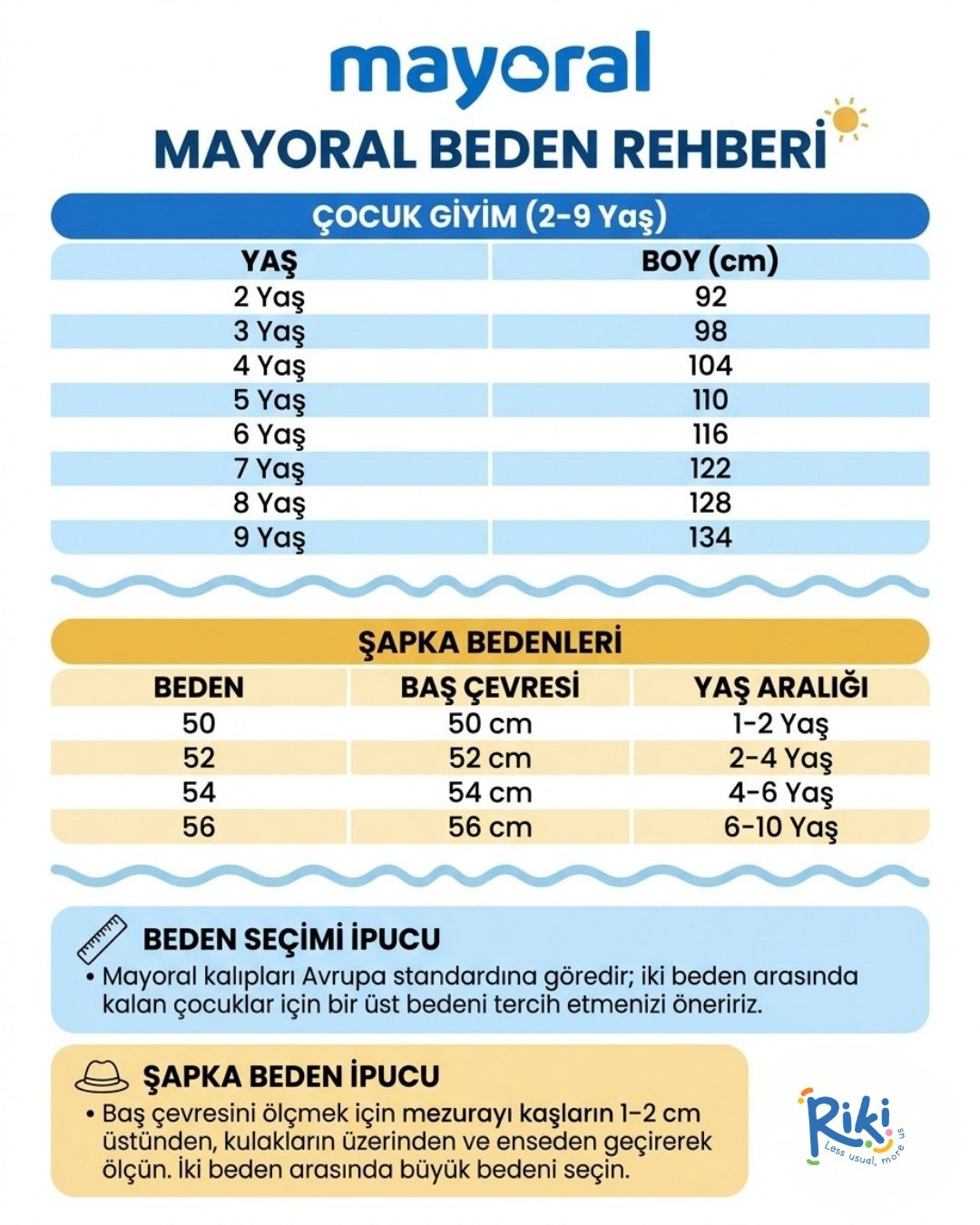 mayoral

MAYORAL BEDEN REHBERİ

ÇOCUK GİYİM (2-9 Yaş)

| YAŞ | BOY (cm) |
|---|---|
| 2 Yaş | 92 |
| 3 Yaş | 98 |
| 4 Yaş | 104 |
| 5 Yaş | 110 |
| 6 Yaş | 116 |
| 7 Yaş | 122 |
| 8 Yaş | 128 |
| 9 Yaş | 134 |

ŞAPKA BEDENLERİ

| BEDEN | BAŞ ÇEVRESİ | YAŞ ARALIĞI |
|---|---|---|
| 50 | 50 cm | 1-2 Yaş |
| 52 | 52 cm | 2-4 Yaş |
| 54 | 54 cm | 4-6 Yaş |
| 56 | 56 cm | 6-10 Yaş |

BEDEN SEÇİMİ İPUCU

• Mayoral kalıpları Avrupa standardına göredir; iki beden arasında kalan çocuklar için bir üst bedeni tercih etmenizi öneririz.

ŞAPKA BEDEN İPUCU

• Baş çevresini ölçmek için mezurayı kaşların 1-2 cm üstünden, kulakların üzerinden ve enseden geçirerek ölçün. İki beden arasında büyük bedeni seçin.

Riki
Less usual, more us